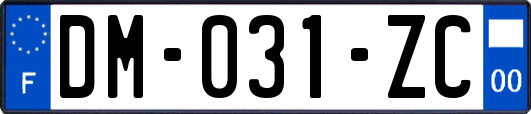 F

DM-031-ZC

00